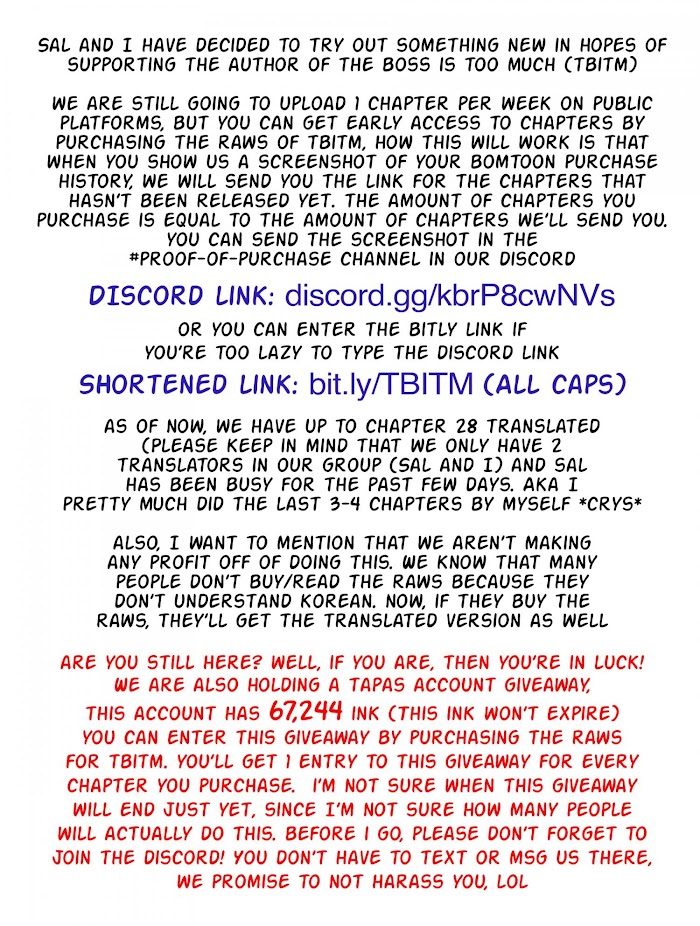 SAL AND I HAVE DECIDED TO TRY OUT SOMETHING NEW IN HOPES OF SUPPORTING THE AUTHOR OF THE BOSS IS TOO MUCH (TBITM)

WE ARE STILL GOING TO UPLOAD 1 CHAPTER PER WEEK ON PUBLIC PLATFORMS, BUT YOU CAN GET EARLY ACCESS TO CHAPTERS BY PURCHASING THE RAWS OF TBITM, HOW THIS WILL WORK IS THAT WHEN YOU SHOW US A SCREENSHOT OF YOUR BOMTOON PURCHASE HISTORY, WE WILL SEND YOU THE LINK FOR THE CHAPTERS THAT HASN'T BEEN RELEASED YET. THE AMOUNT OF CHAPTERS YOU PURCHASE IS EQUAL TO THE AMOUNT OF CHAPTERS WE'LL SEND YOU. YOU CAN SEND THE SCREENSHOT IN THE #PROOF-OF-PURCHASE CHANNEL IN OUR DISCORD

DISCORD LINK: discord.gg/kbrP8cwNVs

OR YOU CAN ENTER THE BITLY LINK IF YOU'RE TOO LAZY TO TYPE THE DISCORD LINK

SHORTENED LINK: bit.ly/TBITM (ALL CAPS)

AS OF NOW, WE HAVE UP TO CHAPTER 28 TRANSLATED (PLEASE KEEP IN MIND THAT WE ONLY HAVE 2 TRANSLATORS IN OUR GROUP (SAL AND I) AND SAL HAS BEEN BUSY FOR THE PAST FEW DAYS. AKA I PRETTY MUCH DID THE LAST 3-4 CHAPTERS BY MYSELF *CRYS*

ALSO, I WANT TO MENTION THAT WE AREN'T MAKING ANY PROFIT OFF OF DOING THIS. WE KNOW THAT MANY PEOPLE DON'T BUY/READ THE RAWS BECAUSE THEY DON'T UNDERSTAND KOREAN. NOW, IF THEY BUY THE RAWS, THEY'LL GET THE TRANSLATED VERSION AS WELL

ARE YOU STILL HERE? WELL, IF YOU ARE, THEN YOU'RE IN LUCK! WE ARE ALSO HOLDING A TAPAS ACCOUNT GIVEAWAY, THIS ACCOUNT HAS 67,244 INK (THIS INK WON'T EXPIRE) YOU CAN ENTER THIS GIVEAWAY BY PURCHASING THE RAWS FOR TBITM. YOU'LL GET 1 ENTRY TO THIS GIVEAWAY FOR EVERY CHAPTER YOU PURCHASE. I'M NOT SURE WHEN THIS GIVEAWAY WILL END JUST YET, SINCE I'M NOT SURE HOW MANY PEOPLE WILL ACTUALLY DO THIS. BEFORE I GO, PLEASE DON'T FORGET TO JOIN THE DISCORD! YOU DON'T HAVE TO TEXT OR MSG US THERE, WE PROMISE TO NOT HARASS YOU, LOL